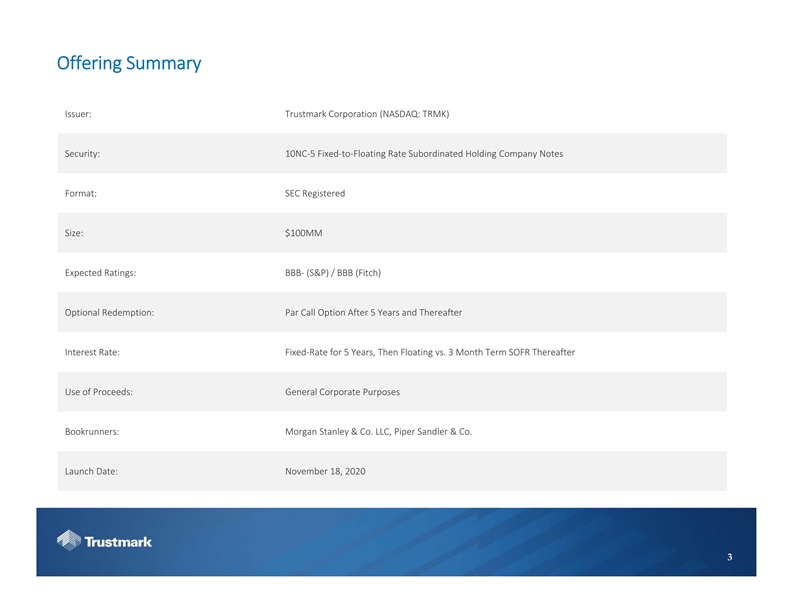 Offering Summary

| | |
|---|---|
| Issuer: | Trustmark Corporation (NASDAQ: TRMK) |
| Security: | 10NC-5 Fixed-to-Floating Rate Subordinated Holding Company Notes |
| Format: | SEC Registered |
| Size: | \$100MM |
| Expected Ratings: | BBB- (S&P) / BBB (Fitch) |
| Optional Redemption: | Par Call Option After 5 Years and Thereafter |
| Interest Rate: | Fixed-Rate for 5 Years, Then Floating vs. 3 Month Term SOFR Thereafter |
| Use of Proceeds: | General Corporate Purposes |
| Bookrunners: | Morgan Stanley & Co. LLC, Piper Sandler & Co. |
| Launch Date: | November 18, 2020 |

Trustmark

3